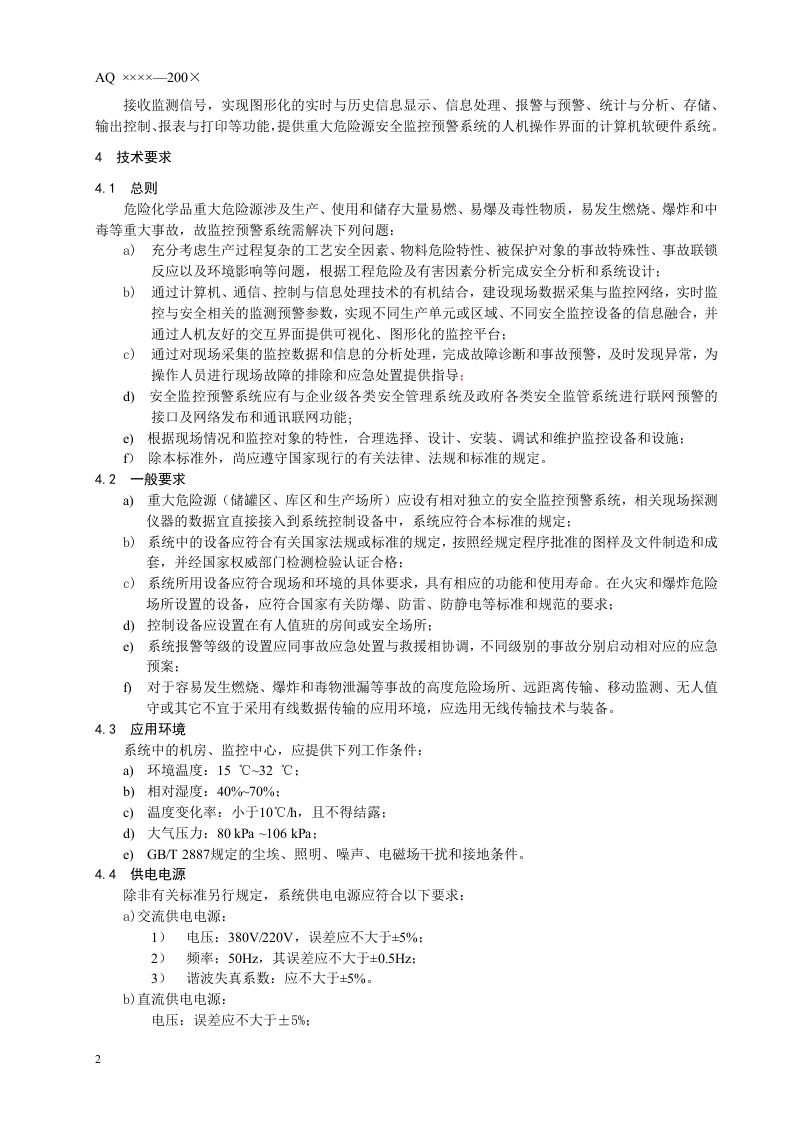 AQ ××××—200×

接收监测信号，实现图形化的实时与历史信息显示、信息处理、报警与预警、统计与分析、存储、输出控制、报表与打印等功能，提供重大危险源安全监控预警系统的人机操作界面的计算机软硬件系统。

4 技术要求

4.1 总则

危险化学品重大危险源涉及生产、使用和储存大量易燃、易爆及毒性物质，易发生燃烧、爆炸和中毒等重大事故，故监控预警系统需解决下列问题：

a) 充分考虑生产过程复杂的工艺安全因素、物料危险特性、被保护对象的事故特殊性、事故联锁反应以及环境影响等问题，根据工程危险及有害因素分析完成安全分析和系统设计；

b) 通过计算机、通信、控制与信息处理技术的有机结合，建设现场数据采集与监控网络，实时监控与安全相关的监测预警参数，实现不同生产单元或区域、不同安全监控设备的信息融合，并通过人机友好的交互界面提供可视化、图形化的监控平台；

c) 通过对现场采集的监控数据和信息的分析处理，完成故障诊断和事故预警，及时发现异常，为操作人员进行现场故障的排除和应急处置提供指导；

d) 安全监控预警系统应有与企业级各类安全管理系统及政府各类安全监管系统进行联网预警的接口及网络发布和通讯联网功能；

e) 根据现场情况和监控对象的特性，合理选择、设计、安装、调试和维护监控设备和设施；

f) 除本标准外，尚应遵守国家现行的有关法律、法规和标准的规定。

4.2 一般要求

a) 重大危险源（储罐区、库区和生产场所）应设有相对独立的安全监控预警系统，相关现场探测仪器的数据宜直接接入到系统控制设备中，系统应符合本标准的规定；

b) 系统中的设备应符合有关国家法规或标准的规定，按照经规定程序批准的图样及文件制造和成套，并经国家权威部门检测检验认证合格；

c) 系统所用设备应符合现场和环境的具体要求，具有相应的功能和使用寿命。在火灾和爆炸危险场所设置的设备，应符合国家有关防爆、防雷、防静电等标准和规范的要求；

d) 控制设备应设置在有人值班的房间或安全场所；

e) 系统报警等级的设置应同事故应急处置与救援相协调，不同级别的事故分别启动相对应的应急预案；

f) 对于容易发生燃烧、爆炸和毒物泄漏等事故的高度危险场所、远距离传输、移动监测、无人值守或其它不宜于采用有线数据传输的应用环境，应选用无线传输技术与装备。

4.3 应用环境

系统中的机房、监控中心，应提供下列工作条件：

a) 环境温度：15 ℃~32 ℃；

b) 相对湿度：40%~70%；

c) 温度变化率：小于10℃/h，且不得结露；

d) 大气压力：80 kPa ~106 kPa；

e) GB/T 2887规定的尘埃、照明、噪声、电磁场干扰和接地条件。

4.4 供电电源

除非有关标准另行规定，系统供电电源应符合以下要求：

a)交流供电电源：

1） 电压：380V/220V，误差应不大于±5%；

2） 频率：50Hz，其误差应不大于±0.5Hz；

3） 谐波失真系数：应不大于±5%。

b)直流供电电源：

电压：误差应不大于±5%；

2